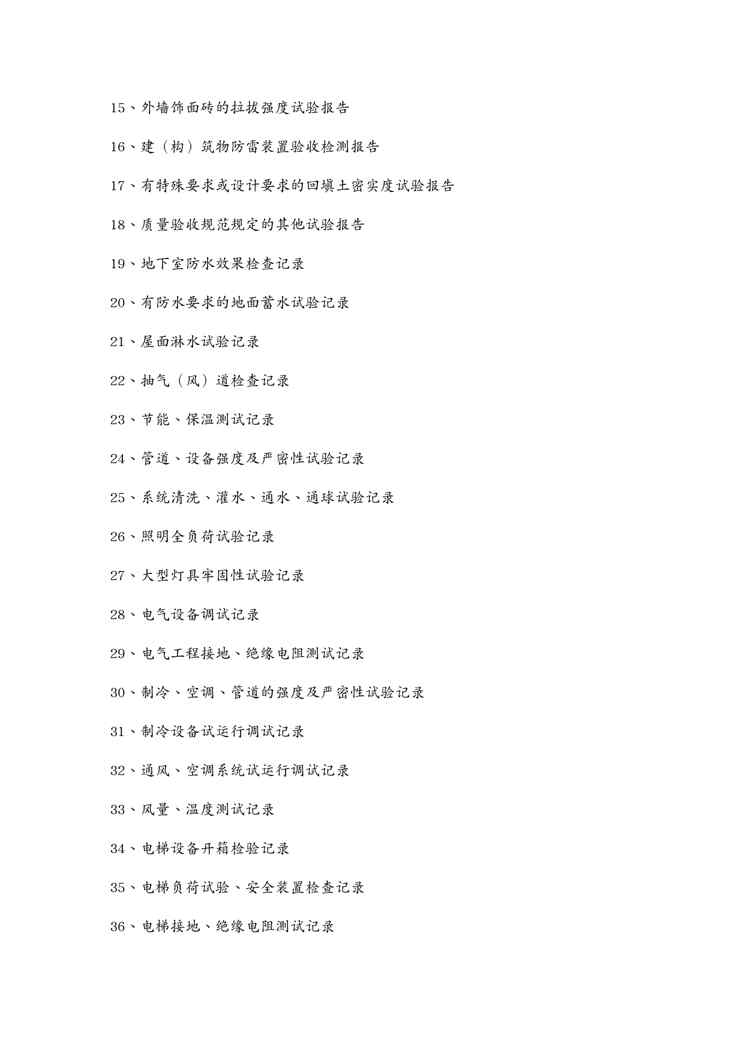 15、外墙饰面砖的拉拔强度试验报告

16、建（构）筑物防雷装置验收检测报告

17、有特殊要求或设计要求的回填土密实度试验报告

18、质量验收规范规定的其他试验报告

19、地下室防水效果检查记录

20、有防水要求的地面蓄水试验记录

21、屋面淋水试验记录

22、抽气（风）道检查记录

23、节能、保温测试记录

24、管道、设备强度及严密性试验记录

25、系统清洗、灌水、通水、通球试验记录

26、照明全负荷试验记录

27、大型灯具牢固性试验记录

28、电气设备调试记录

29、电气工程接地、绝缘电阻测试记录

30、制冷、空调、管道的强度及严密性试验记录

31、制冷设备试运行调试记录

32、通风、空调系统试运行调试记录

33、风量、温度测试记录

34、电梯设备开箱检验记录

35、电梯负荷试验、安全装置检查记录

36、电梯接地、绝缘电阻测试记录